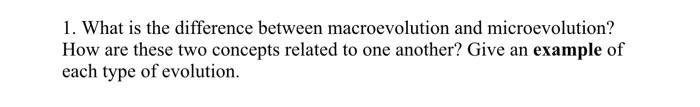 1. What is the difference between macroevolution and microevolution? How are these two concepts related to one another? Give an example of each type of evolution.